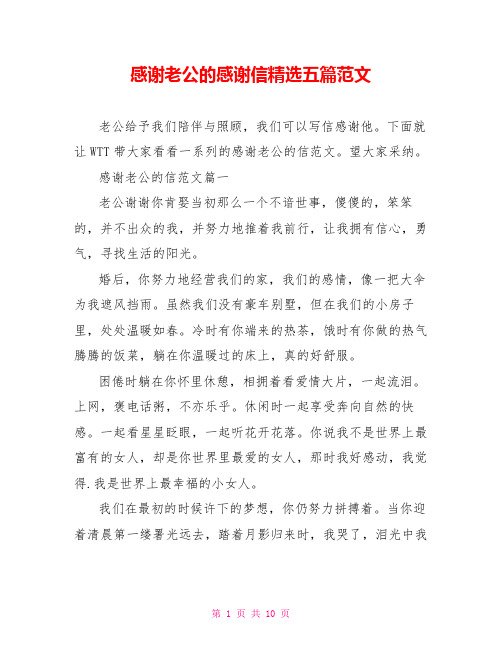 感谢老公的感谢信精选五篇范文

老公给予我们陪伴与照顾，我们可以写信感谢他。下面就让WTT带大家看看一系列的感谢老公的信范文。望大家采纳。

感谢老公的信范文篇一

老公谢谢你肯娶当初那么一个不谙世事，傻傻的，笨笨的，并不出众的我，并努力地推着我前行，让我拥有信心，勇气，寻找生活的阳光。

婚后，你努力地经营我们的家，我们的感情，像一把大伞为我遮风挡雨。虽然我们没有豪车别墅，但在我们的小房子里，处处温暖如春。冷时有你端来的热茶，饿时有你做的热气腾腾的饭菜，躺在你温暖过的床上，真的好舒服。

困倦时躺在你怀里休憩，相拥着看爱情大片，一起流泪。上网，褒电话粥，不亦乐乎。休闲时一起享受奔向自然的快感。一起看星星眨眼，一起听花开花落。你说我不是世界上最富有的女人，却是你世界里最爱的女人，那时我好感动，我觉得.我是世界上最幸福的小女人。

我们在最初的时候许下的梦想，你仍努力拼搏着。当你迎着清晨第一缕署光远去，踏着月影归来时，我哭了，泪光中我

第 1 页 共 10 页